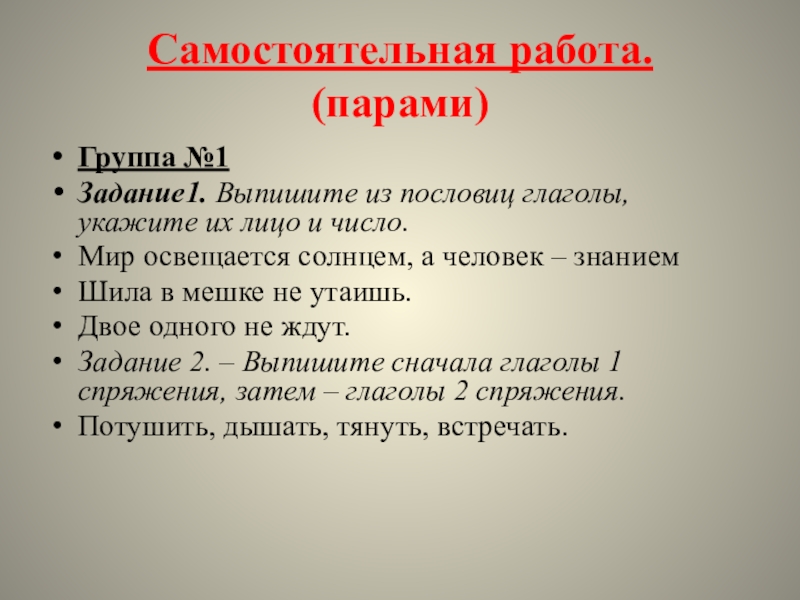 Самостоятельная работа.
(парами)

• Группа №1
• Задание1. Выпишите из пословиц глаголы, укажите их лицо и число.
• Мир освещается солнцем, а человек – знанием
• Шила в мешке не утаишь.
• Двое одного не ждут.
• Задание 2. – Выпишите сначала глаголы 1 спряжения, затем – глаголы 2 спряжения.
• Потушить, дышать, тянуть, встречать.